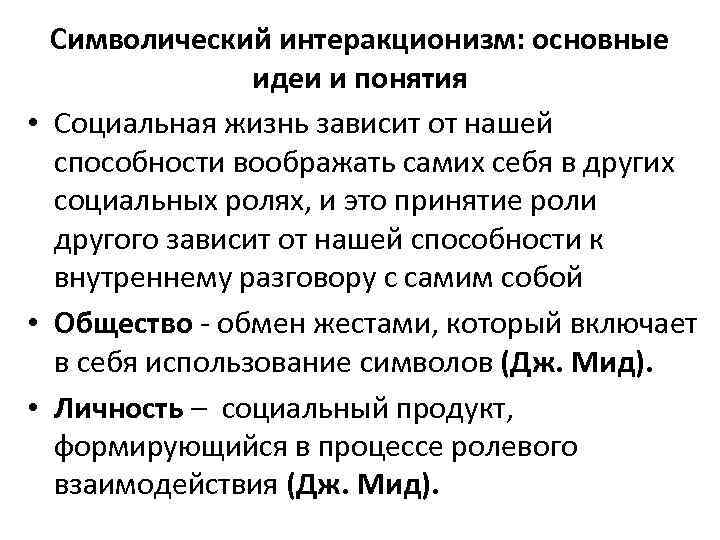 Символический интеракционизм: основные идеи и понятия

• Социальная жизнь зависит от нашей способности воображать самих себя в других социальных ролях, и это принятие роли другого зависит от нашей способности к внутреннему разговору с самим собой

• Общество - обмен жестами, который включает в себя использование символов (Дж. Мид).

• Личность – социальный продукт, формирующийся в процессе ролевого взаимодействия (Дж. Мид).